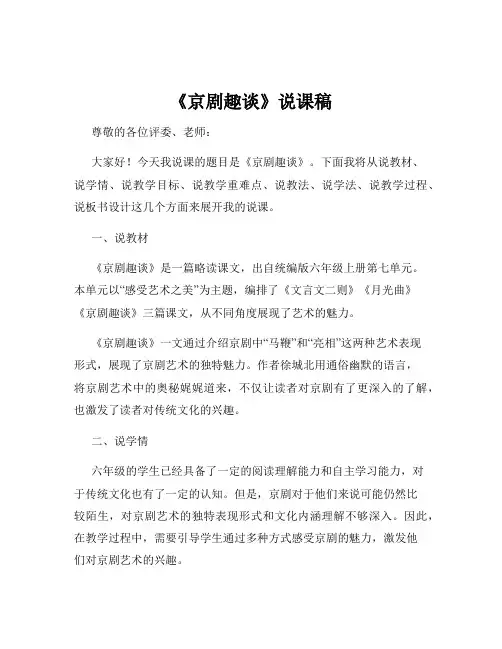 《京剧趣谈》说课稿

尊敬的各位评委、老师：

大家好！今天我说课的题目是《京剧趣谈》。下面我将从说教材、说学情、说教学目标、说教学重难点、说教法、说学法、说教学过程、说板书设计这几个方面来展开我的说课。

一、说教材

《京剧趣谈》是一篇略读课文，出自统编版六年级上册第七单元。本单元以“感受艺术之美”为主题，编排了《文言文二则》《月光曲》《京剧趣谈》三篇课文，从不同角度展现了艺术的魅力。

《京剧趣谈》一文通过介绍京剧中“马鞭”和“亮相”这两种艺术表现形式，展现了京剧艺术的独特魅力。作者徐城北用通俗幽默的语言，将京剧艺术中的奥秘娓娓道来，不仅让读者对京剧有了更深入的了解，也激发了读者对传统文化的兴趣。

二、说学情

六年级的学生已经具备了一定的阅读理解能力和自主学习能力，对于传统文化也有了一定的认知。但是，京剧对于他们来说可能仍然比较陌生，对京剧艺术的独特表现形式和文化内涵理解不够深入。因此，在教学过程中，需要引导学生通过多种方式感受京剧的魅力，激发他们对京剧艺术的兴趣。